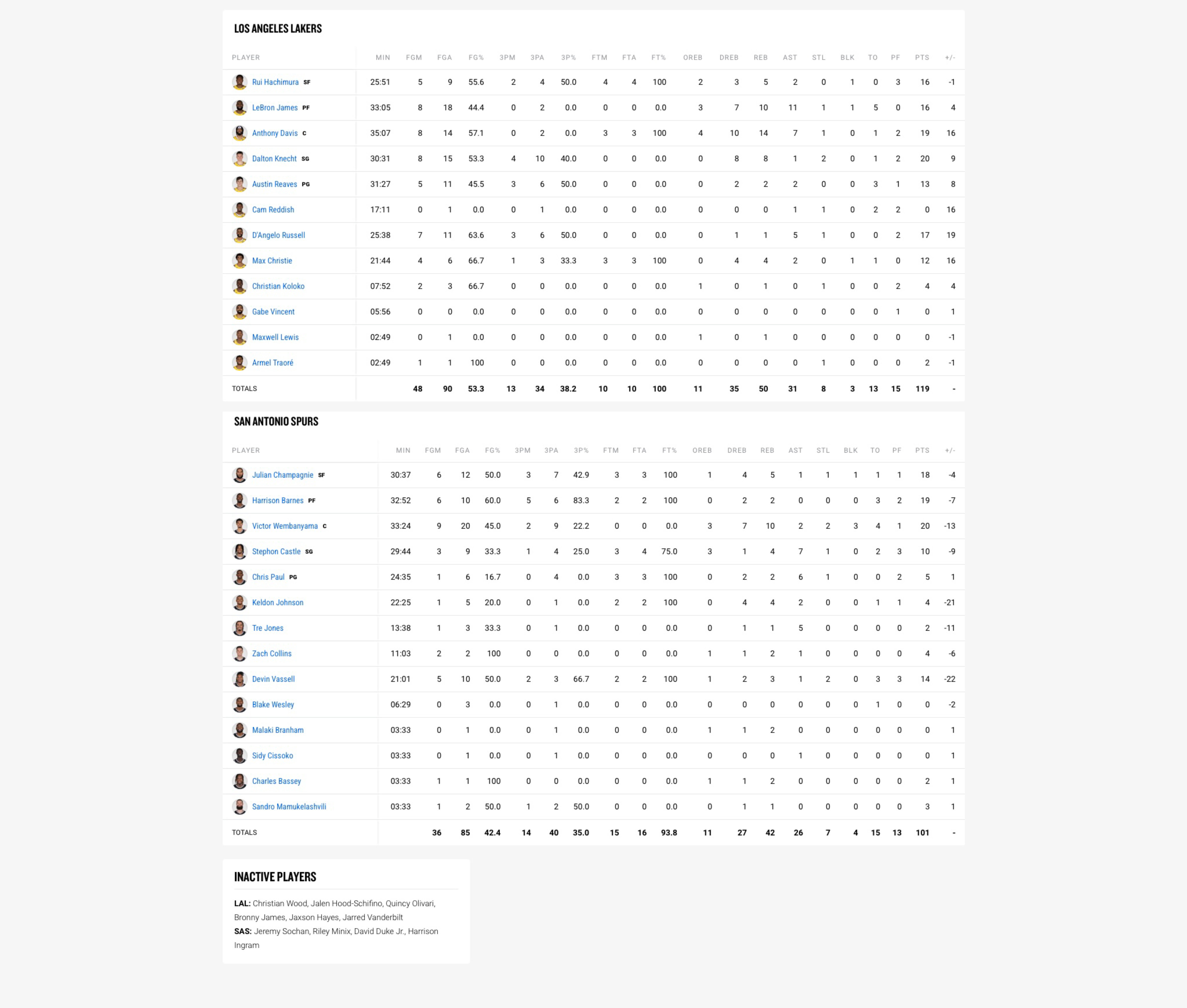 LOS ANGELES LAKERS

| PLAYER | MIN | FGM | FGA | FG% | 3PM | 3PA | 3P% | FTM | FTA | FT% | OREB | DREB | REB | AST | STL | BLK | TO | PF | PTS | +/- |
|---|---|---|---|---|---|---|---|---|---|---|---|---|---|---|---|---|---|---|---|---|
| Rui Hachimura SF | 25:51 | 5 | 9 | 55.6 | 2 | 4 | 50.0 | 4 | 4 | 100 | 2 | 3 | 5 | 2 | 0 | 1 | 0 | 3 | 16 | -1 |
| LeBron James PF | 33:05 | 8 | 18 | 44.4 | 0 | 2 | 0.0 | 0 | 0 | 0.0 | 3 | 7 | 10 | 11 | 1 | 1 | 5 | 0 | 16 | 4 |
| Anthony Davis C | 35:07 | 8 | 14 | 57.1 | 0 | 2 | 0.0 | 3 | 3 | 100 | 4 | 10 | 14 | 7 | 1 | 0 | 1 | 2 | 19 | 16 |
| Dalton Knecht SG | 30:31 | 8 | 15 | 53.3 | 4 | 10 | 40.0 | 0 | 0 | 0.0 | 0 | 8 | 8 | 1 | 2 | 0 | 1 | 2 | 20 | 9 |
| Austin Reaves PG | 31:27 | 5 | 11 | 45.5 | 3 | 6 | 50.0 | 0 | 0 | 0.0 | 0 | 2 | 2 | 2 | 0 | 0 | 3 | 1 | 13 | 8 |
| Cam Reddish | 17:11 | 0 | 1 | 0.0 | 0 | 1 | 0.0 | 0 | 0 | 0.0 | 0 | 0 | 0 | 1 | 1 | 0 | 2 | 2 | 0 | 16 |
| D'Angelo Russell | 25:38 | 7 | 11 | 63.6 | 3 | 6 | 50.0 | 0 | 0 | 0.0 | 0 | 1 | 1 | 5 | 1 | 0 | 0 | 2 | 17 | 19 |
| Max Christie | 21:44 | 4 | 6 | 66.7 | 1 | 3 | 33.3 | 3 | 3 | 100 | 0 | 4 | 4 | 2 | 0 | 1 | 1 | 0 | 12 | 16 |
| Christian Koloko | 07:52 | 2 | 3 | 66.7 | 0 | 0 | 0.0 | 0 | 0 | 0.0 | 1 | 0 | 1 | 0 | 1 | 0 | 0 | 2 | 4 | 4 |
| Gabe Vincent | 05:56 | 0 | 0 | 0.0 | 0 | 0 | 0.0 | 0 | 0 | 0.0 | 0 | 0 | 0 | 0 | 0 | 0 | 0 | 1 | 0 | 1 |
| Maxwell Lewis | 02:49 | 0 | 1 | 0.0 | 0 | 0 | 0.0 | 0 | 0 | 0.0 | 1 | 0 | 1 | 0 | 0 | 0 | 0 | 0 | 0 | -1 |
| Armel Traoré | 02:49 | 1 | 1 | 100 | 0 | 0 | 0.0 | 0 | 0 | 0.0 | 0 | 0 | 0 | 0 | 1 | 0 | 0 | 0 | 2 | -1 |
| TOTALS | | 48 | 90 | 53.3 | 13 | 34 | 38.2 | 10 | 10 | 100 | 11 | 35 | 50 | 31 | 8 | 3 | 13 | 15 | 119 | - |

SAN ANTONIO SPURS

| PLAYER | MIN | FGM | FGA | FG% | 3PM | 3PA | 3P% | FTM | FTA | FT% | OREB | DREB | REB | AST | STL | BLK | TO | PF | PTS | +/- |
|---|---|---|---|---|---|---|---|---|---|---|---|---|---|---|---|---|---|---|---|---|
| Julian Champagnie SF | 30:37 | 6 | 12 | 50.0 | 3 | 7 | 42.9 | 3 | 3 | 100 | 1 | 4 | 5 | 1 | 1 | 1 | 1 | 1 | 18 | -4 |
| Harrison Barnes PF | 32:52 | 6 | 10 | 60.0 | 5 | 6 | 83.3 | 2 | 2 | 100 | 0 | 2 | 2 | 0 | 0 | 0 | 3 | 2 | 19 | -7 |
| Victor Wembanyama C | 33:24 | 9 | 20 | 45.0 | 2 | 9 | 22.2 | 0 | 0 | 0.0 | 3 | 7 | 10 | 2 | 2 | 3 | 4 | 1 | 20 | -13 |
| Stephon Castle SG | 29:44 | 3 | 9 | 33.3 | 1 | 4 | 25.0 | 3 | 4 | 75.0 | 3 | 1 | 4 | 7 | 1 | 0 | 2 | 3 | 10 | -9 |
| Chris Paul PG | 24:35 | 1 | 6 | 16.7 | 0 | 4 | 0.0 | 3 | 3 | 100 | 0 | 2 | 2 | 6 | 1 | 0 | 0 | 2 | 5 | 1 |
| Keldon Johnson | 22:25 | 1 | 5 | 20.0 | 0 | 1 | 0.0 | 2 | 2 | 100 | 0 | 4 | 4 | 2 | 0 | 0 | 1 | 1 | 4 | -21 |
| Tre Jones | 13:38 | 1 | 3 | 33.3 | 0 | 1 | 0.0 | 0 | 0 | 0.0 | 0 | 1 | 1 | 5 | 0 | 0 | 0 | 0 | 2 | -11 |
| Zach Collins | 11:03 | 2 | 2 | 100 | 0 | 0 | 0.0 | 0 | 0 | 0.0 | 1 | 1 | 2 | 1 | 0 | 0 | 0 | 0 | 4 | -6 |
| Devin Vassell | 21:01 | 5 | 10 | 50.0 | 2 | 3 | 66.7 | 2 | 2 | 100 | 1 | 2 | 3 | 1 | 2 | 0 | 3 | 3 | 14 | -22 |
| Blake Wesley | 06:29 | 0 | 3 | 0.0 | 0 | 1 | 0.0 | 0 | 0 | 0.0 | 0 | 0 | 0 | 0 | 0 | 0 | 1 | 0 | 0 | -2 |
| Malaki Branham | 03:33 | 0 | 1 | 0.0 | 0 | 1 | 0.0 | 0 | 0 | 0.0 | 1 | 1 | 2 | 0 | 0 | 0 | 0 | 0 | 0 | 1 |
| Sidy Cissoko | 03:33 | 0 | 1 | 0.0 | 0 | 1 | 0.0 | 0 | 0 | 0.0 | 0 | 0 | 0 | 1 | 0 | 0 | 0 | 0 | 0 | 1 |
| Charles Bassey | 03:33 | 1 | 1 | 100 | 0 | 0 | 0.0 | 0 | 0 | 0.0 | 1 | 1 | 2 | 0 | 0 | 0 | 0 | 0 | 2 | 1 |
| Sandro Mamukelashvili | 03:33 | 1 | 2 | 50.0 | 1 | 2 | 50.0 | 0 | 0 | 0.0 | 0 | 1 | 1 | 0 | 0 | 0 | 0 | 0 | 3 | 1 |
| TOTALS | | 36 | 85 | 42.4 | 14 | 40 | 35.0 | 15 | 16 | 93.8 | 11 | 27 | 42 | 26 | 7 | 4 | 15 | 13 | 101 | - |

INACTIVE PLAYERS

LAL: Christian Wood, Jalen Hood-Schifino, Quincy Olivari, Bronny James, Jaxson Hayes, Jarred Vanderbilt
SAS: Jeremy Sochan, Riley Minix, David Duke Jr., Harrison Ingram